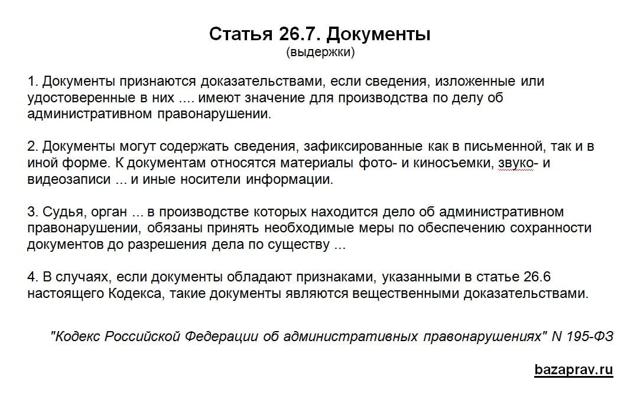 Статья 26.7. Документы
(выдержки)

1. Документы признаются доказательствами, если сведения, изложенные или удостоверенные в них .... имеют значение для производства по делу об административном правонарушении.

2. Документы могут содержать сведения, зафиксированные как в письменной, так и в иной форме. К документам относятся материалы фото- и киносъемки, звуко- и видеозаписи ... и иные носители информации.

3. Судья, орган ... в производстве которых находится дело об административном правонарушении, обязаны принять необходимые меры по обеспечению сохранности документов до разрешения дела по существу ...

4. В случаях, если документы обладают признаками, указанными в статье 26.6 настоящего Кодекса, такие документы являются вещественными доказательствами.

"Кодекс Российской Федерации об административных правонарушениях" N 195-ФЗ

bazaprav.ru